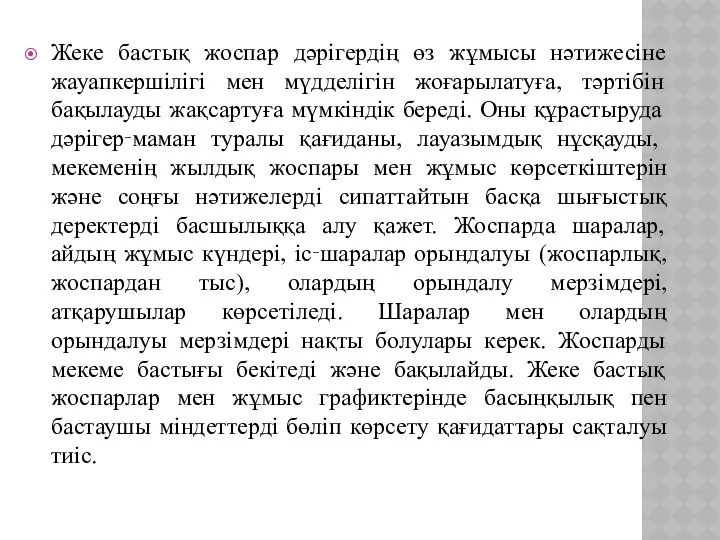 Жеке бастық жоспар дәрігердің өз жұмысы нәтижесіне жауапкершілігі мен мүдделігін жоғарылатуға, тәртібін бақылауды жақсартуға мүмкіндік береді. Оны құрастыруда дәрігер-маман туралы қағиданы, лауазымдық нұсқауды, мекеменің жылдық жоспары мен жұмыс көрсеткіштерін және соңғы нәтижелерді сипаттайтын басқа шығыстық деректерді басшылыққа алу қажет. Жоспарда шаралар, айдың жұмыс күндері, іс-шаралар орындалуы (жоспарлық, жоспардан тыс), олардың орындалу мерзімдері, атқарушылар көрсетіледі. Шаралар мен олардың орындалуы мерзімдері нақты болулары керек. Жоспарды мекеме бастығы бекітеді және бақылайды. Жеке бастық жоспарлар мен жұмыс графиктерінде басыңқылық пен бастаушы міндеттерді бөліп көрсету қағидаттары сақталуы тиіс.